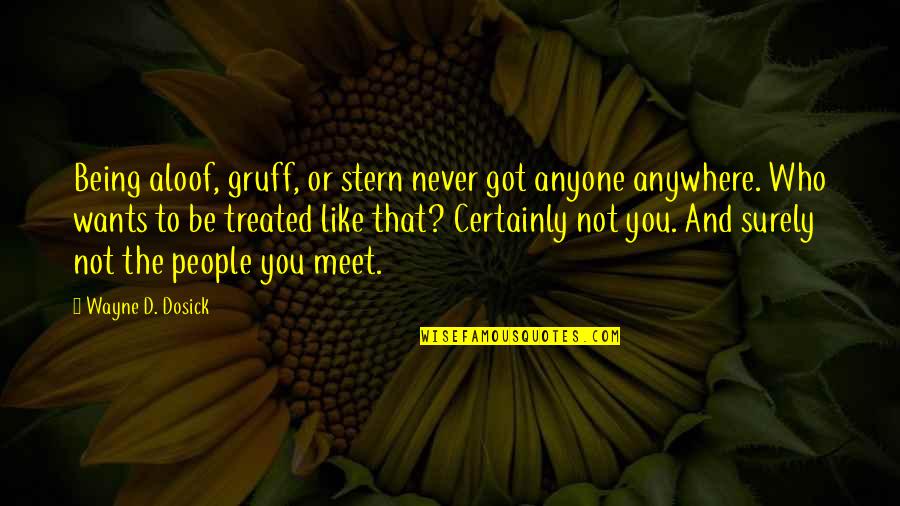 Being aloof, gruff, or stern never got anyone anywhere. Who wants to be treated like that? Certainly not you. And surely not the people you meet.

Wayne D. Dosick

WISEFAMOUSQUOTES.COM